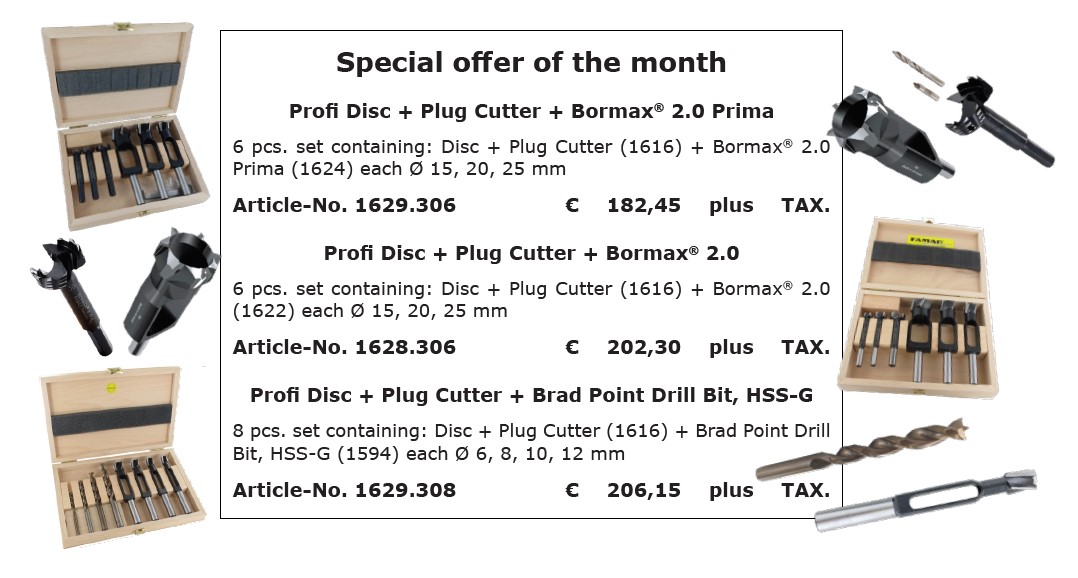 Special offer of the month

Profi Disc + Plug Cutter + Bormax® 2.0 Prima

6 pcs. set containing: Disc + Plug Cutter (1616) + Bormax® 2.0 Prima (1624) each Ø 15, 20, 25 mm

Article-No. 1629.306 € 182,45 plus TAX.

Profi Disc + Plug Cutter + Bormax® 2.0

6 pcs. set containing: Disc + Plug Cutter (1616) + Bormax® 2.0 (1622) each Ø 15, 20, 25 mm

Article-No. 1628.306 € 202,30 plus TAX.

Profi Disc + Plug Cutter + Brad Point Drill Bit, HSS-G

8 pcs. set containing: Disc + Plug Cutter (1616) + Brad Point Drill Bit, HSS-G (1594) each Ø 6, 8, 10, 12 mm

Article-No. 1629.308 € 206,15 plus TAX.

FAMAG